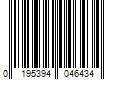 0 195394 046434